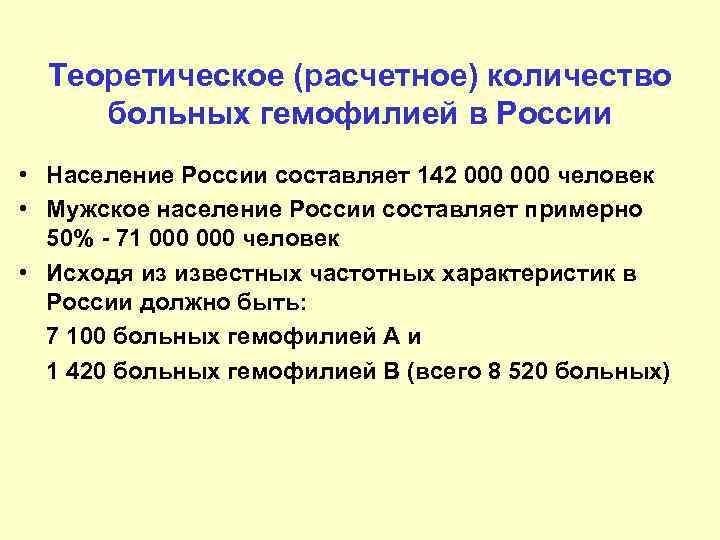 Теоретическое (расчетное) количество больных гемофилией в России

• Население России составляет 142 000 000 человек
• Мужское население России составляет примерно 50% - 71 000 000 человек
• Исходя из известных частотных характеристик в России должно быть:
7 100 больных гемофилией А и
1 420 больных гемофилией В (всего 8 520 больных)